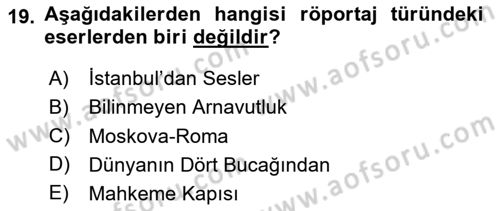 19. Aşağıdakilerden hangisi röportaj türündeki eserlerden biri değildir?

A) İstanbul'dan Sesler
B) Bilinmeyen Arnavutluk
C) Moskova-Roma
D) Dünyanın Dört Bucağından
E) Mahkeme Kapısı

www.aofsoru.com
www.aofsoru.com
www.aofsoru.com